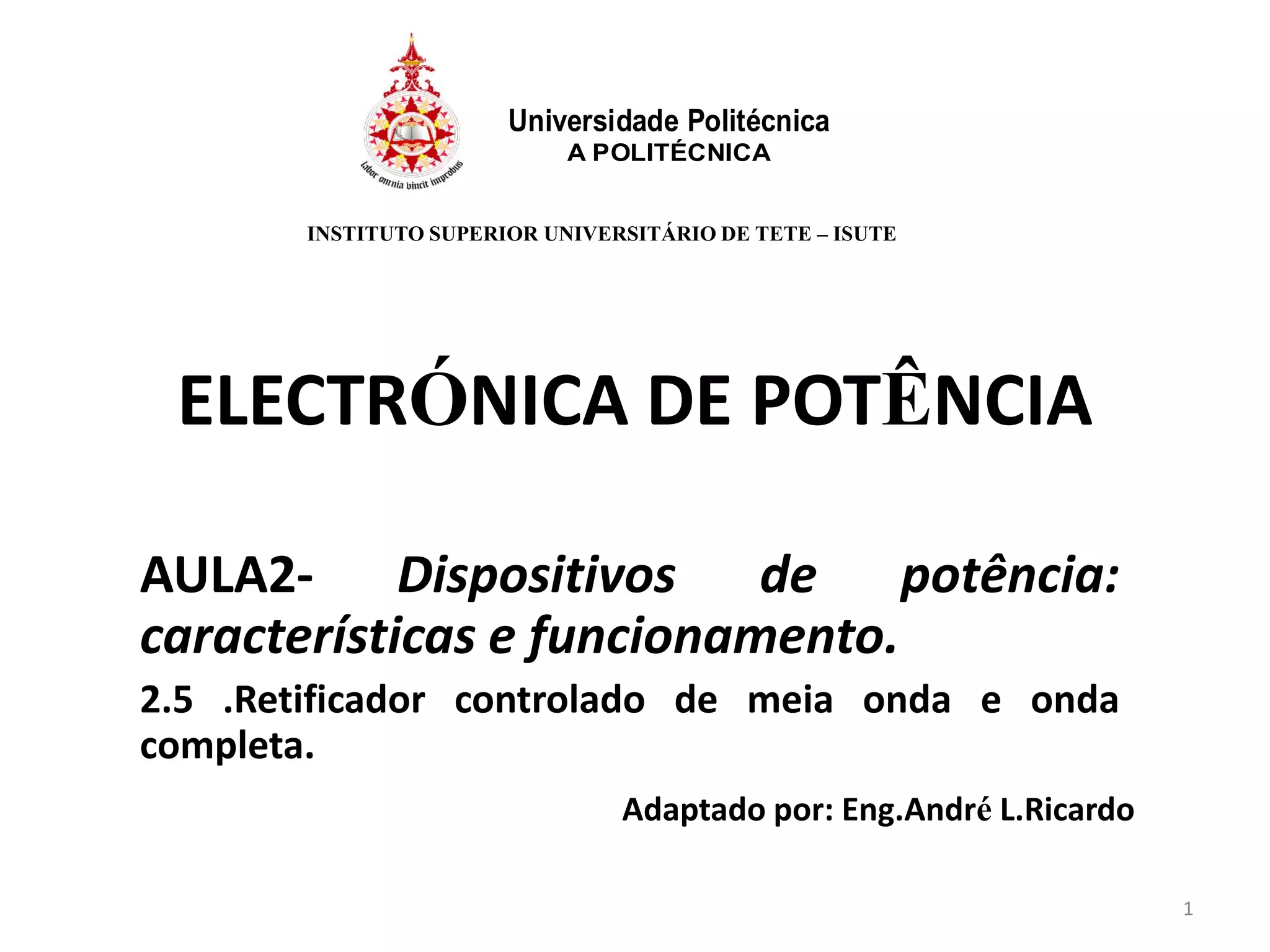 labor omnia vincit improbus

Universidade Politécnica
A POLITÉCNICA

INSTITUTO SUPERIOR UNIVERSITÁRIO DE TETE – ISUTE

ELECTRÓNICA DE POTÊNCIA

AULA2- Dispositivos de potência: características e funcionamento.

2.5 .Retificador controlado de meia onda e onda completa.

Adaptado por: Eng.André L.Ricardo

1